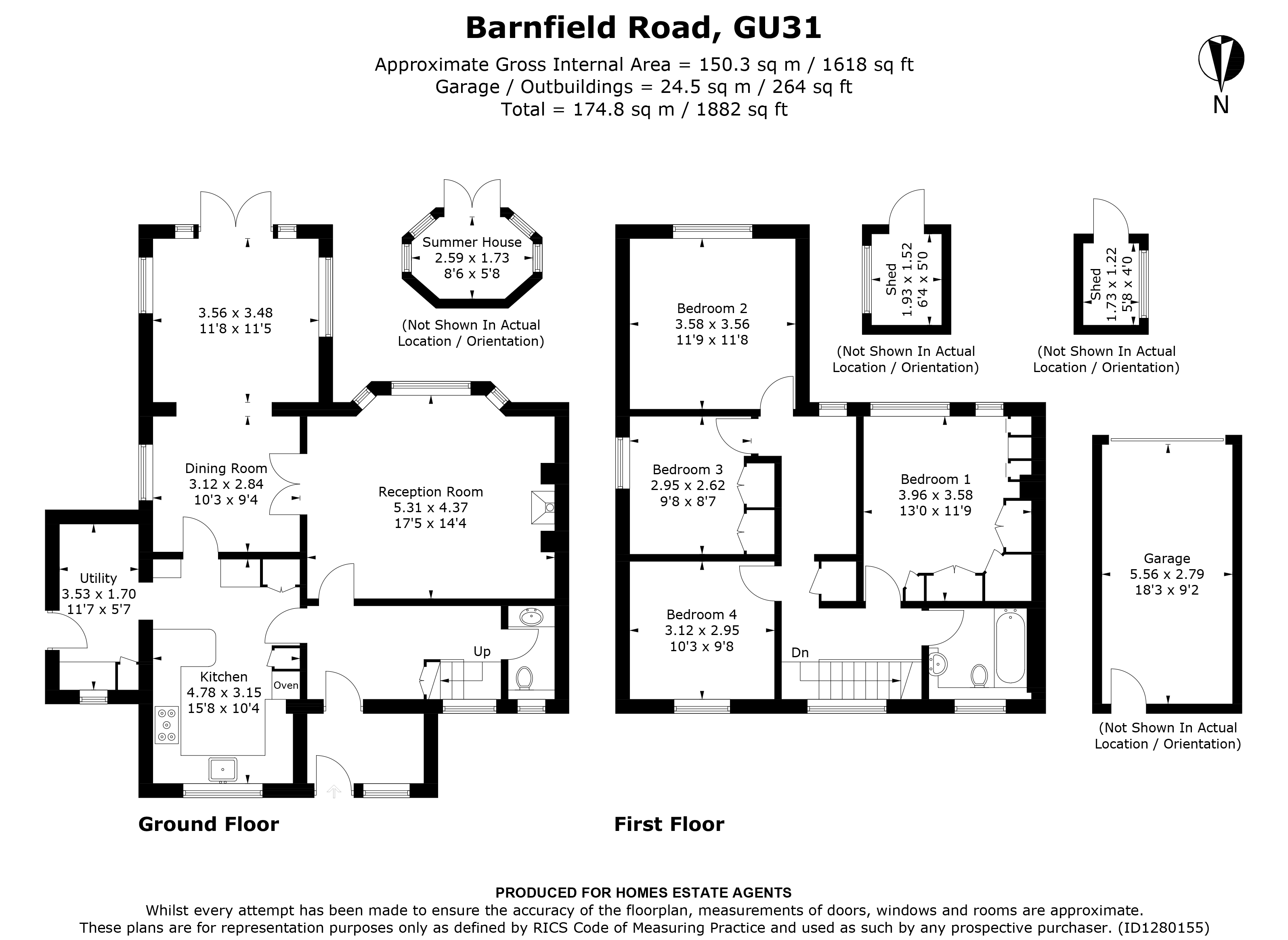 Barnfield Road, GU31

Approximate Gross Internal Area = 150.3 sq m / 1618 sq ft
Garage / Outbuildings = 24.5 sq m / 264 sq ft
Total = 174.8 sq m / 1882 sq ft

N

3.56 x 3.48
11'8 x 11'5

Summer House
2.59 x 1.73
8'6 x 5'8

(Not Shown In Actual Location / Orientation)

Dining Room
3.12 x 2.84
10'3 x 9'4

Reception Room
5.31 x 4.37
17'5 x 14'4

Utility
3.53 x 1.70
11'7 x 5'7

Kitchen
4.78 x 3.15
15'8 x 10'4

Oven

Up

Ground Floor

Bedroom 2
3.58 x 3.56
11'9 x 11'8

Shed
1.93 x 1.52
6'4 x 5'0

(Not Shown In Actual Location / Orientation)

Shed
1.73 x 1.22
5'8 x 4'0

(Not Shown In Actual Location / Orientation)

Bedroom 3
2.95 x 2.62
9'8 x 8'7

Bedroom 1
3.96 x 3.58
13'0 x 11'9

Bedroom 4
3.12 x 2.95
10'3 x 9'8

Dn

Garage
5.56 x 2.79
18'3 x 9'2

(Not Shown In Actual Location / Orientation)

First Floor

PRODUCED FOR HOMES ESTATE AGENTS
Whilst every attempt has been made to ensure the accuracy of the floorplan, measurements of doors, windows and rooms are approximate.
These plans are for representation purposes only as defined by RICS Code of Measuring Practice and used as such by any prospective purchaser. (ID1280155)